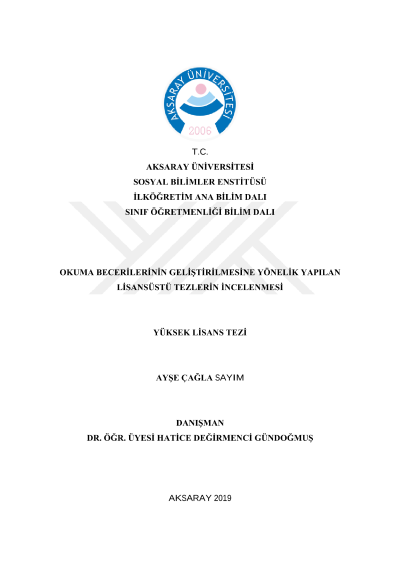 AKSARAY ÜNİVERSİTESİ
2006

T.C.
AKSARAY ÜNİVERSİTESİ
SOSYAL BİLİMLER ENSTİTÜSÜ
İLKÖĞRETİM ANA BİLİM DALI
SINIF ÖĞRETMENLİĞİ BİLİM DALI

OKUMA BECERİLERİNİN GELİŞTİRİLMESİNE YÖNELİK YAPILAN LİSANSÜSTÜ TEZLERİN İNCELENMESİ

YÜKSEK LİSANS TEZİ

AYŞE ÇAĞLA SAYIM

DANIŞMAN
DR. ÖĞR. ÜYESİ HATİCE DEĞİRMENCİ GÜNDOĞMUŞ

AKSARAY 2019